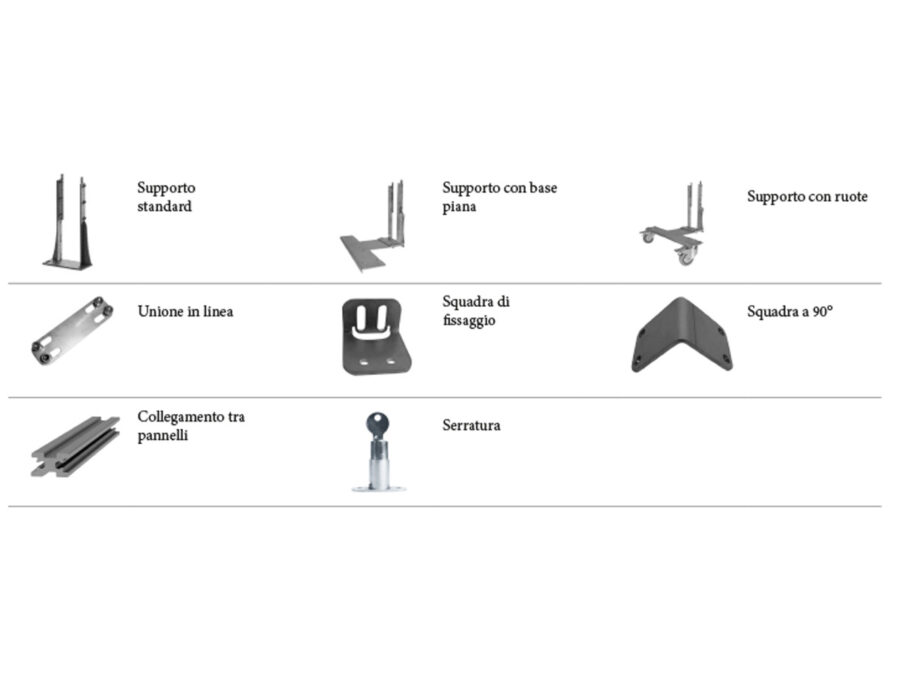 Supporto standard

Supporto con base piana

Supporto con ruote

Unione in linea

Squadra di fissaggio

Squadra a 90°

Collegamento tra pannelli

Serratura